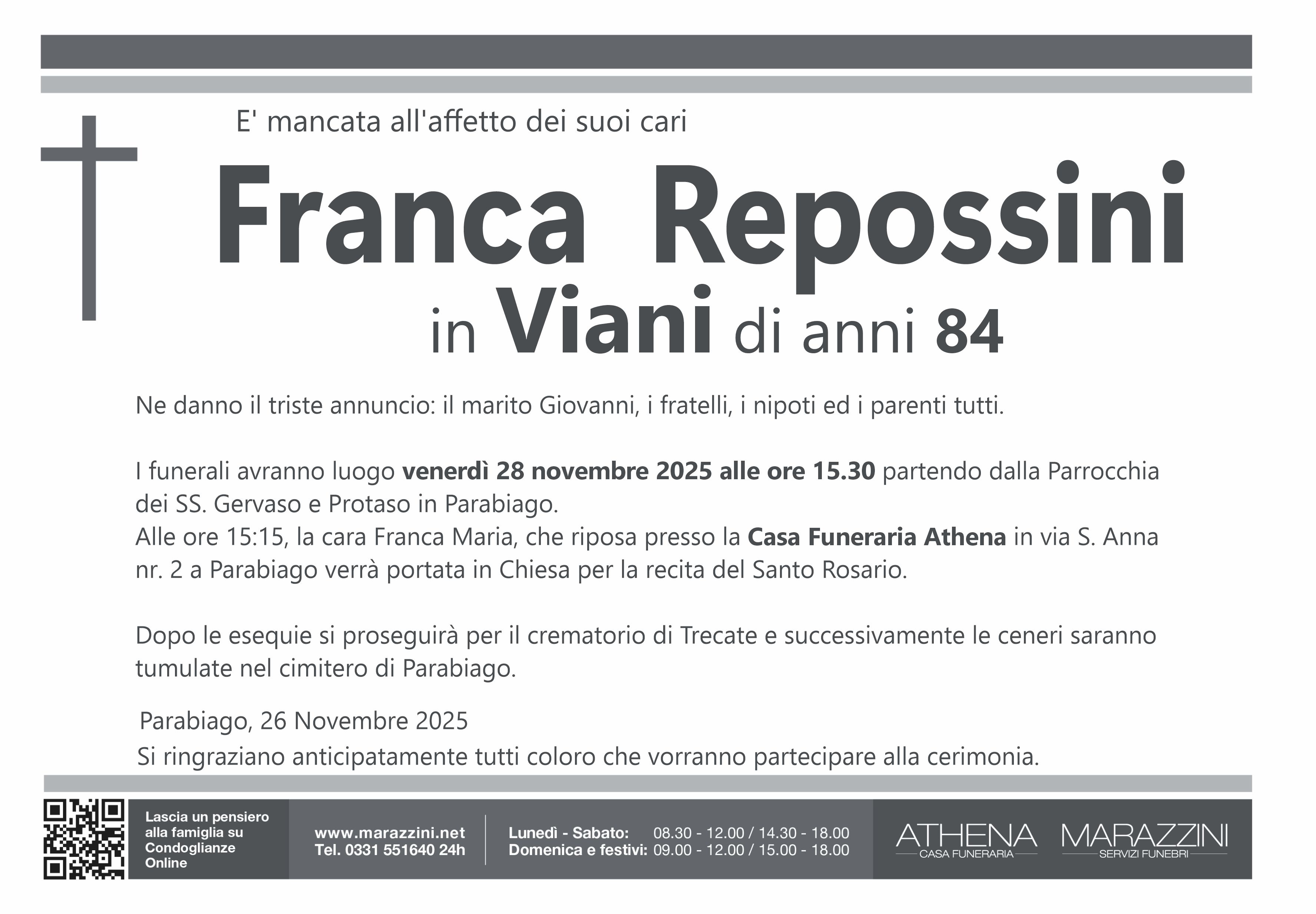 E' mancata all'affetto dei suoi cari

Franca Repossini

in Viani di anni 84

Ne danno il triste annuncio: il marito Giovanni, i fratelli, i nipoti ed i parenti tutti.

I funerali avranno luogo venerdì 28 novembre 2025 alle ore 15.30 partendo dalla Parrocchia dei SS. Gervaso e Protaso in Parabiago.
Alle ore 15:15, la cara Franca Maria, che riposa presso la Casa Funeraria Athena in via S. Anna nr. 2 a Parabiago verrà portata in Chiesa per la recita del Santo Rosario.

Dopo le esequie si proseguirà per il crematorio di Trecate e successivamente le ceneri saranno tumulate nel cimitero di Parabiago.

Parabiago, 26 Novembre 2025

Si ringraziano anticipatamente tutti coloro che vorranno partecipare alla cerimonia.

Lascia un pensiero alla famiglia su Condoglianze Online

www.marazzini.net
Tel. 0331 551640 24h

Lunedì - Sabato: 08.30 - 12.00 / 14.30 - 18.00
Domenica e festivi: 09.00 - 12.00 / 15.00 - 18.00

ATHENA
CASA FUNERARIA

MARAZZINI
SERVIZI FUNEBRI